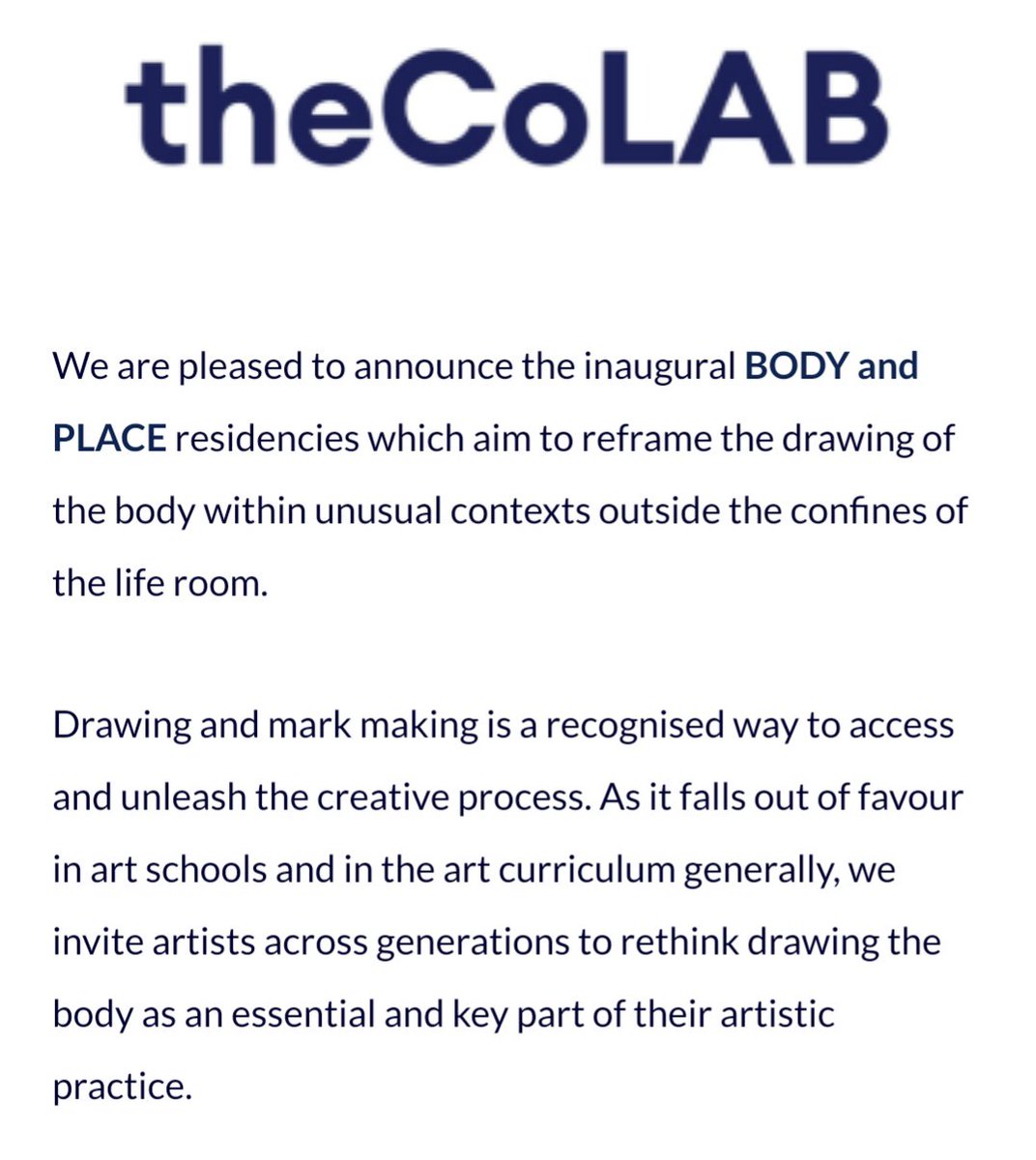 theCoLAB

We are pleased to announce the inaugural BODY and PLACE residencies which aim to reframe the drawing of the body within unusual contexts outside the confines of the life room.

Drawing and mark making is a recognised way to access and unleash the creative process. As it falls out of favour in art schools and in the art curriculum generally, we invite artists across generations to rethink drawing the body as an essential and key part of their artistic practice.